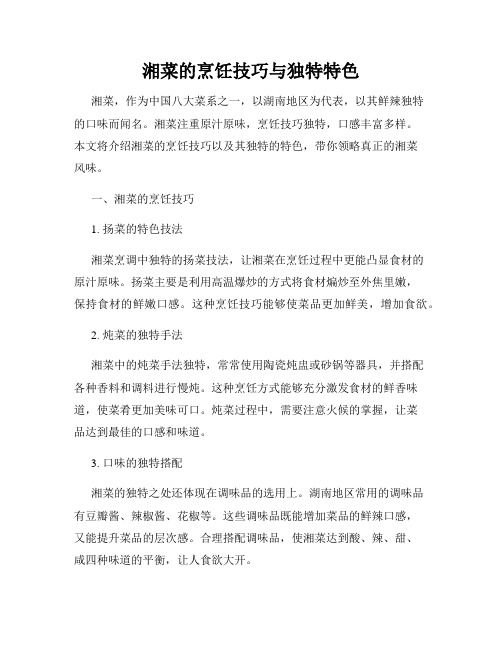 湘菜的烹饪技巧与独特特色

湘菜，作为中国八大菜系之一，以湖南地区为代表，以其鲜辣独特的口味而闻名。湘菜注重原汁原味，烹饪技巧独特，口感丰富多样。本文将介绍湘菜的烹饪技巧以及其独特的特色，带你领略真正的湘菜风味。

一、湘菜的烹饪技巧

1. 扬菜的特色技法

湘菜烹调中独特的扬菜技法，让湘菜在烹饪过程中更能凸显食材的原汁原味。扬菜主要是利用高温爆炒的方式将食材煸炒至外焦里嫩，保持食材的鲜嫩口感。这种烹饪技巧能够使菜品更加鲜美，增加食欲。

2. 炖菜的独特手法

湘菜中的炖菜手法独特，常常使用陶瓷炖盅或砂锅等器具，并搭配各种香料和调料进行慢炖。这种烹饪方式能够充分激发食材的鲜香味道，使菜肴更加美味可口。炖菜过程中，需要注意火候的掌握，让菜品达到最佳的口感和味道。

3. 口味的独特搭配

湘菜的独特之处还体现在调味品的选用上。湖南地区常用的调味品有豆瓣酱、辣椒酱、花椒等。这些调味品既能增加菜品的鲜辣口感，又能提升菜品的层次感。合理搭配调味品，使湘菜达到酸、辣、甜、咸四种味道的平衡，让人食欲大开。